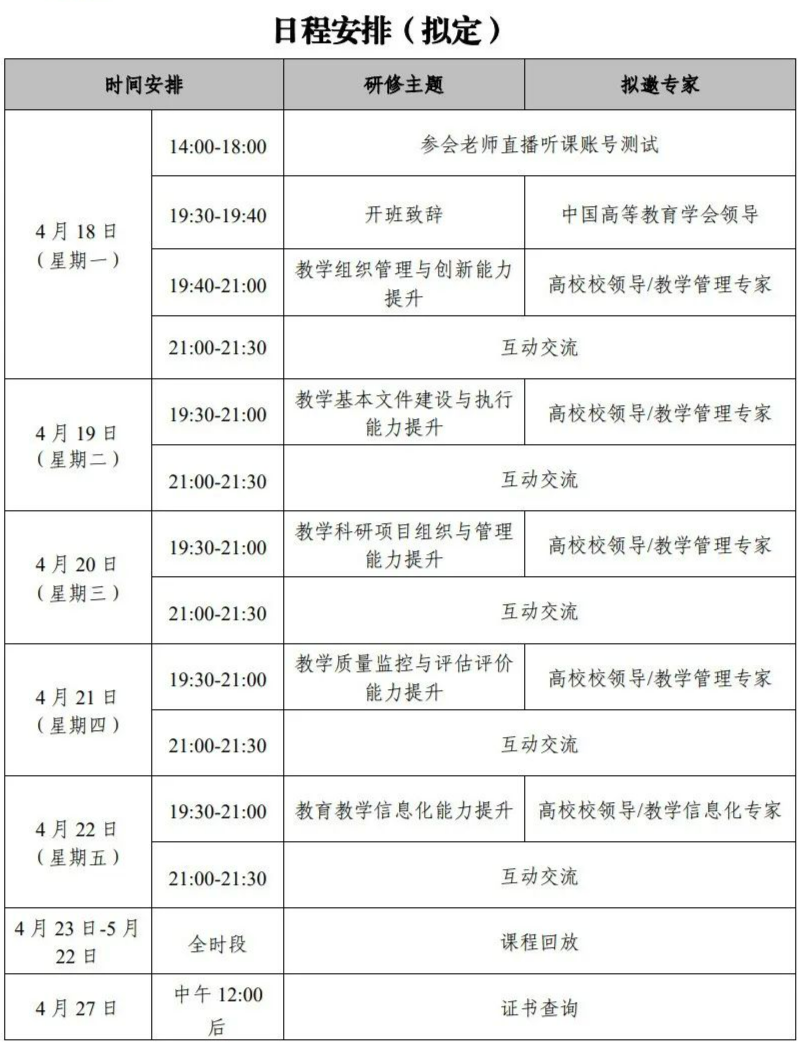 日程安排（拟定）

| 时间安排 | | 研修主题 | 拟邀专家 |
|---|---|---|---|
| 4月18日（星期一） | 14:00-18:00 | 参会老师直播听课账号测试 | |
| | 19:30-19:40 | 开班致辞 | 中国高等教育学会领导 |
| | 19:40-21:00 | 教学组织管理与创新能力提升 | 高校校领导/教学管理专家 |
| | 21:00-21:30 | 互动交流 | |
| 4月19日（星期二） | 19:30-21:00 | 教学基本文件建设与执行能力提升 | 高校校领导/教学管理专家 |
| | 21:00-21:30 | 互动交流 | |
| 4月20日（星期三） | 19:30-21:00 | 教学科研项目组织与管理能力提升 | 高校校领导/教学管理专家 |
| | 21:00-21:30 | 互动交流 | |
| 4月21日（星期四） | 19:30-21:00 | 教学质量监控与评估评价能力提升 | 高校校领导/教学管理专家 |
| | 21:00-21:30 | 互动交流 | |
| 4月22日（星期五） | 19:30-21:00 | 教育教学信息化能力提升 | 高校校领导/教学信息化专家 |
| | 21:00-21:30 | 互动交流 | |
| 4月23日-5月22日 | 全时段 | 课程回放 | |
| 4月27日 | 中午12:00后 | 证书查询 | |